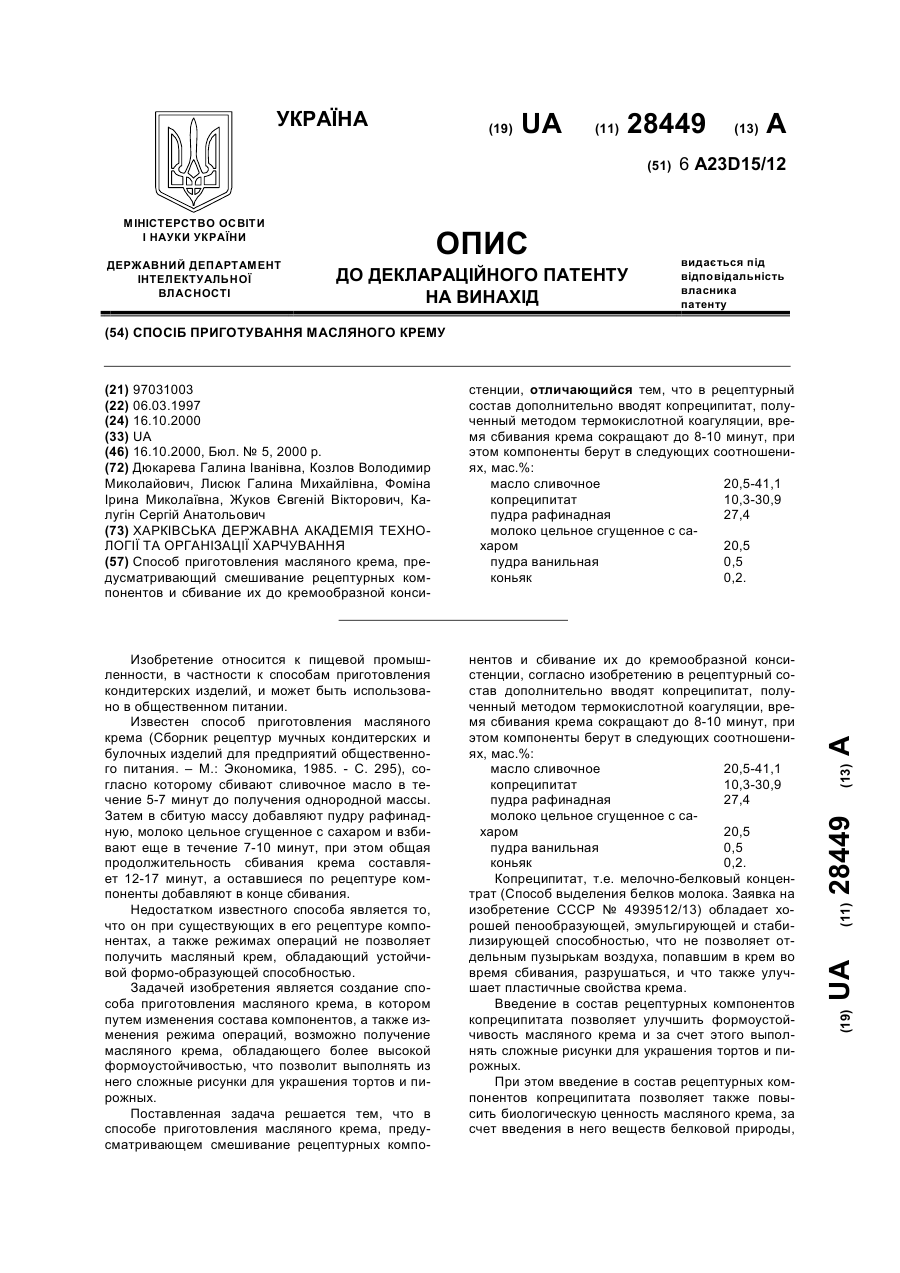 УКРАЇНА

(19) UA (11) 28449 (13) A

(51) 6 A23D15/12

МІНІСТЕРСТВО ОСВІТИ І НАУКИ УКРАЇНИ

ДЕРЖАВНИЙ ДЕПАРТАМЕНТ ІНТЕЛЕКТУАЛЬНОЇ ВЛАСНОСТІ

ОПИС
ДО ДЕКЛАРАЦІЙНОГО ПАТЕНТУ НА ВИНАХІД

видається під відповідальність власника патенту

(54) СПОСІБ ПРИГОТУВАННЯ МАСЛЯНОГО КРЕМУ

(21) 97031003
(22) 06.03.1997
(24) 16.10.2000
(33) UA
(46) 16.10.2000, Бюл. № 5, 2000 р.
(72) Дюкарева Галина Іванівна, Козлов Володимир Миколайович, Лисюк Галина Михайлівна, Фоміна Ірина Миколаївна, Жуков Євгеній Вікторович, Калугін Сергій Анатольович
(73) ХАРКІВСЬКА ДЕРЖАВНА АКАДЕМІЯ ТЕХНОЛОГІЇ ТА ОРГАНІЗАЦІЇ ХАРЧУВАННЯ
(57) Способ приготовления масляного крема, предусматривающий смешивание рецептурных компонентов и сбивание их до кремообразной консистенции, отличающийся тем, что в рецептурный состав дополнительно вводят копреципитат, полученный методом термокислотной коагуляции, время сбивания крема сокращают до 8-10 минут, при этом компоненты берут в следующих соотношениях, мас.%:

| | |
|---|---|
| масло сливочное | 20,5-41,1 |
| копреципитат | 10,3-30,9 |
| пудра рафинадная | 27,4 |
| молоко цельное сгущенное с сахаром | 20,5 |
| пудра ванильная | 0,5 |
| коньяк | 0,2. |

Изобретение относится к пищевой промышленности, в частности к способам приготовления кондитерских изделий, и может быть использовано в общественном питании.

Известен способ приготовления масляного крема (Сборник рецептур мучных кондитерских и булочных изделий для предприятий общественного питания. – М.: Экономика, 1985. - С. 295), согласно которому сбивают сливочное масло в течение 5-7 минут до получения однородной массы. Затем в сбитую массу добавляют пудру рафинадную, молоко цельное сгущенное с сахаром и взбивают еще в течение 7-10 минут, при этом общая продолжительность сбивания крема составляет 12-17 минут, а оставшиеся по рецептуре компоненты добавляют в конце сбивания.

Недостатком известного способа является то, что он при существующих в его рецептуре компонентах, а также режимах операций не позволяет получить масляный крем, обладающий устойчивой формо-образующей способностью.

Задачей изобретения является создание способа приготовления масляного крема, в котором путем изменения состава компонентов, а также изменения режима операций, возможно получение масляного крема, обладающего более высокой формоустойчивостью, что позволит выполнять из него сложные рисунки для украшения тортов и пирожных.

Поставленная задача решается тем, что в способе приготовления масляного крема, предусматривающем смешивание рецептурных компонентов и сбивание их до кремообразной консистенции, согласно изобретению в рецептурный состав дополнительно вводят копреципитат, полученный методом термокислотной коагуляции, время сбивания крема сокращают до 8-10 минут, при этом компоненты берут в следующих соотношениях, мас.%:

| | |
|---|---|
| масло сливочное | 20,5-41,1 |
| копреципитат | 10,3-30,9 |
| пудра рафинадная | 27,4 |
| молоко цельное сгущенное с сахаром | 20,5 |
| пудра ванильная | 0,5 |
| коньяк | 0,2. |

Копреципитат, т.е. мелочно-белковый концентрат (Способ выделения белков молока. Заявка на изобретение СССР № 4939512/13) обладает хорошей пенообразующей, эмульгирующей и стабилизирующей способностью, что не позволяет отдельным пузырькам воздуха, попавшим в крем во время сбивания, разрушаться, и что также улучшает пластичные свойства крема.

Введение в состав рецептурных компонентов копреципитата позволяет улучшить формоустойчивость масляного крема и за счет этого выполнять сложные рисунки для украшения тортов и пирожных.

При этом введение в состав рецептурных компонентов копреципитата позволяет также повысить биологическую ценность масляного крема, за счет введения в него веществ белковой природы,

(19) UA (11) 28449 (13) A